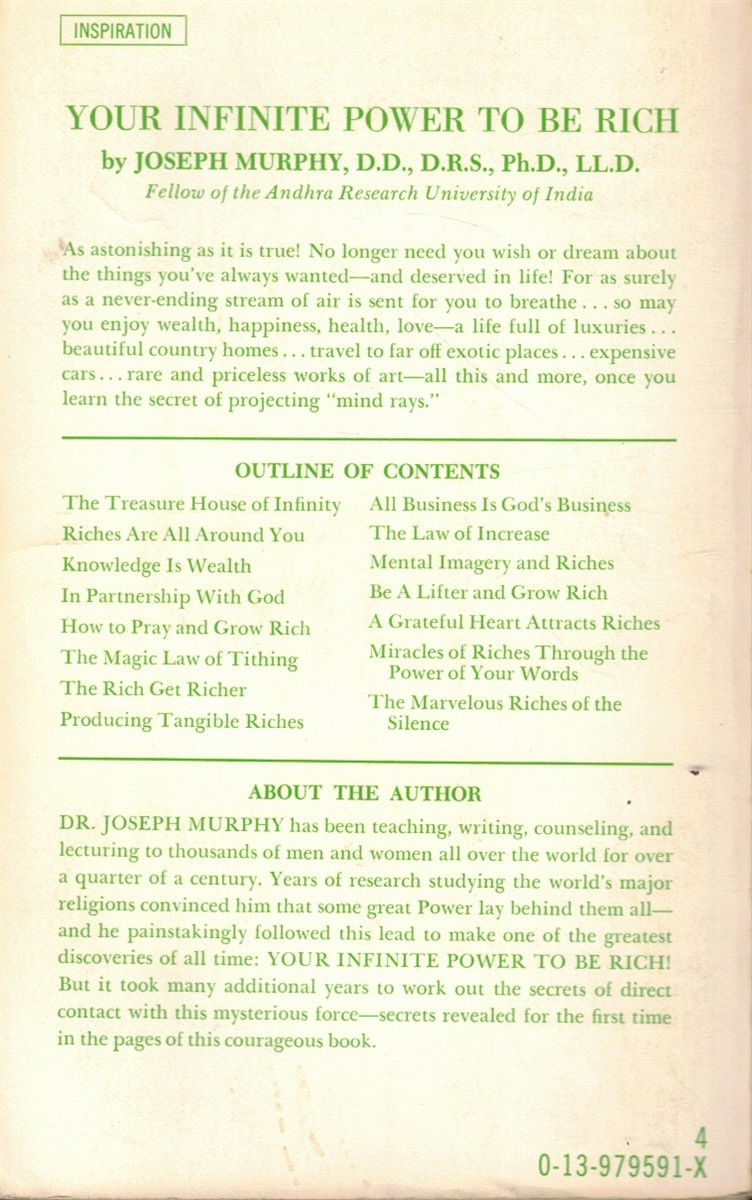 INSPIRATION

YOUR INFINITE POWER TO BE RICH

by JOSEPH MURPHY, D.D., D.R.S., Ph.D., LL.D.

Fellow of the Andhra Research University of India

As astonishing as it is true! No longer need you wish or dream about the things you've always wanted—and deserved in life! For as surely as a never-ending stream of air is sent for you to breathe . . . so may you enjoy wealth, happiness, health, love—a life full of luxuries . . . beautiful country homes . . . travel to far off exotic places . . . expensive cars . . . rare and priceless works of art—all this and more, once you learn the secret of projecting "mind rays."

OUTLINE OF CONTENTS

The Treasure House of Infinity
Riches Are All Around You
Knowledge Is Wealth
In Partnership With God
How to Pray and Grow Rich
The Magic Law of Tithing
The Rich Get Richer
Producing Tangible Riches

All Business Is God's Business
The Law of Increase
Mental Imagery and Riches
Be A Lifter and Grow Rich
A Grateful Heart Attracts Riches
Miracles of Riches Through the Power of Your Words
The Marvelous Riches of the Silence

ABOUT THE AUTHOR

DR. JOSEPH MURPHY has been teaching, writing, counseling, and lecturing to thousands of men and women all over the world for over a quarter of a century. Years of research studying the world's major religions convinced him that some great Power lay behind them all—and he painstakingly followed this lead to make one of the greatest discoveries of all time: YOUR INFINITE POWER TO BE RICH! But it took many additional years to work out the secrets of direct contact with this mysterious force—secrets revealed for the first time in the pages of this courageous book.

4
0-13-979591-X